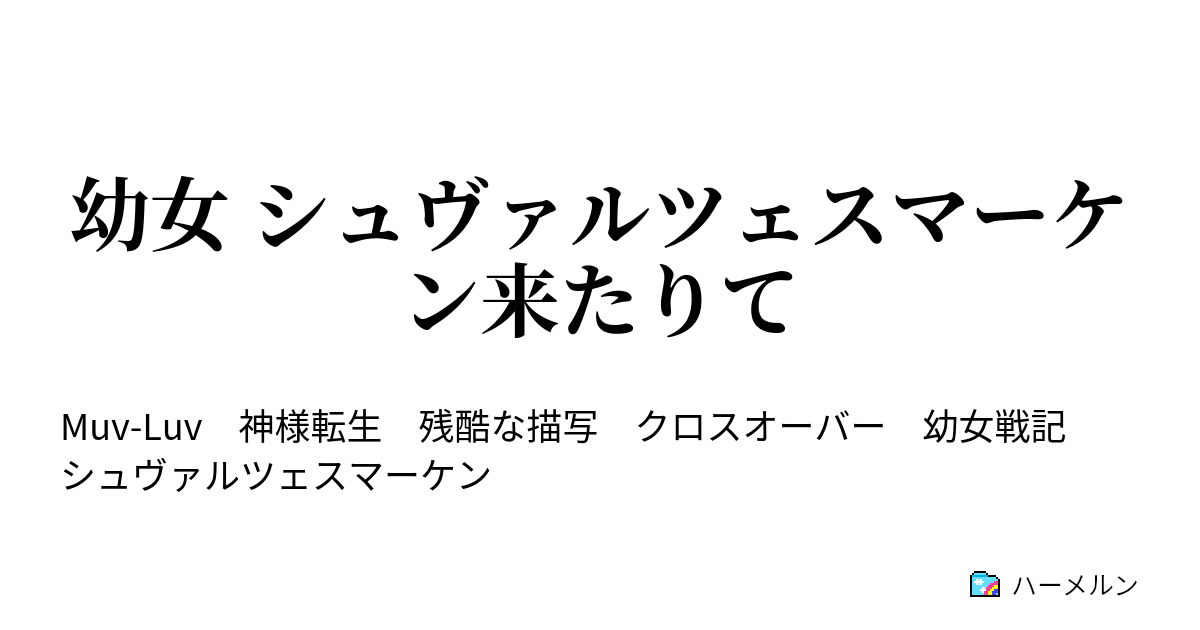 幼女 シュヴァルツェスマーケン来たりて

Muv-Luv　神様転生　残酷な描写　クロスオーバー　幼女戦記　シュヴァルツェスマーケン

ハーメルン